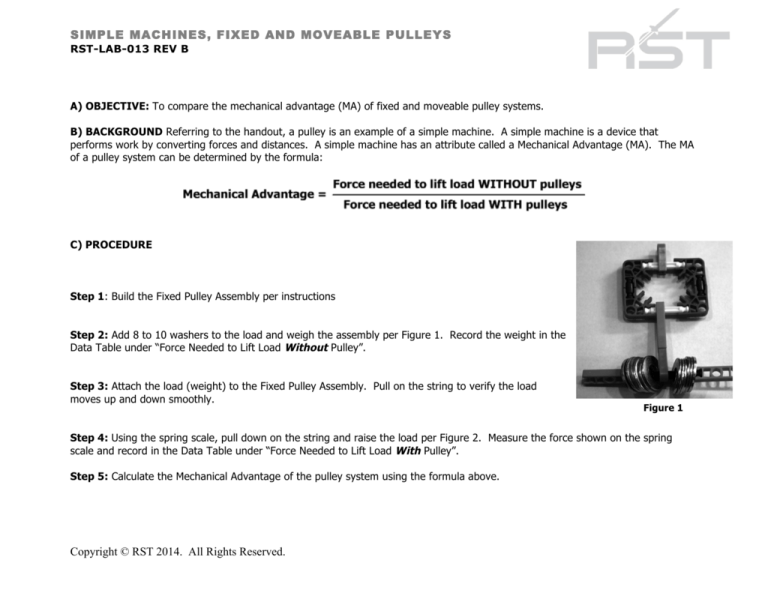 SIMPLE MACHINES, FIXED AND MOVEABLE PULLEYS
RST-LAB-013 REV B

RST

A) OBJECTIVE: To compare the mechanical advantage (MA) of fixed and moveable pulley systems.

B) BACKGROUND Referring to the handout, a pulley is an example of a simple machine. A simple machine is a device that performs work by converting forces and distances. A simple machine has an attribute called a Mechanical Advantage (MA). The MA of a pulley system can be determined by the formula:

$\text{Mechanical Advantage} = \frac{\text{Force needed to lift load WITHOUT pulleys}}{\text{Force needed to lift load WITH pulleys}}$

C) PROCEDURE

Step 1: Build the Fixed Pulley Assembly per instructions

Step 2: Add 8 to 10 washers to the load and weigh the assembly per Figure 1. Record the weight in the Data Table under "Force Needed to Lift Load Without Pulley".

Step 3: Attach the load (weight) to the Fixed Pulley Assembly. Pull on the string to verify the load moves up and down smoothly.

Figure 1

Step 4: Using the spring scale, pull down on the string and raise the load per Figure 2. Measure the force shown on the spring scale and record in the Data Table under "Force Needed to Lift Load With Pulley".

Step 5: Calculate the Mechanical Advantage of the pulley system using the formula above.

Copyright © RST 2014. All Rights Reserved.